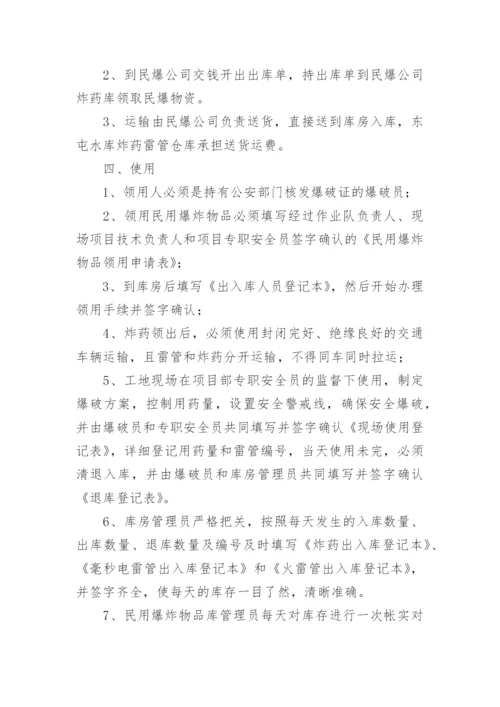 2、到民爆公司交钱开出出库单，持出库单到民爆公司炸药库领取民爆物资。

3、运输由民爆公司负责送货，直接送到库房入库，东屯水库炸药雷管仓库承担送货运费。

四、使用

1、领用人必须是持有公安部门核发爆破证的爆破员；

2、领用民用爆炸物品必须填写经过作业队负责人、现场项目技术负责人和项目专职安全员签字确认的《民用爆炸物品领用申请表》；

3、到库房后填写《出入库人员登记本》，然后开始办理领用手续并签字确认；

4、炸药领出后，必须使用封闭完好、绝缘良好的交通车辆运输，且雷管和炸药分开运输，不得同车同时拉运；

5、工地现场在项目部专职安全员的监督下使用，制定爆破方案，控制用药量，设置安全警戒线，确保安全爆破，并由爆破员和专职安全员共同填写并签字确认《现场使用登记表》，详细登记用药量和雷管编号，当天使用未完，必须清退入库，并由爆破员和库房管理员共同填写并签字确认《退库登记表》。

6、库房管理员严格把关，按照每天发生的入库数量、出库数量、退库数量及编号及时填写《炸药出入库登记本》、《毫秒电雷管出入库登记本》和《火雷管出入库登记本》，并签字齐全，使每天的库存一目了然，清晰准确。

7、民用爆炸物品库管理员每天对库存进行一次帐实对